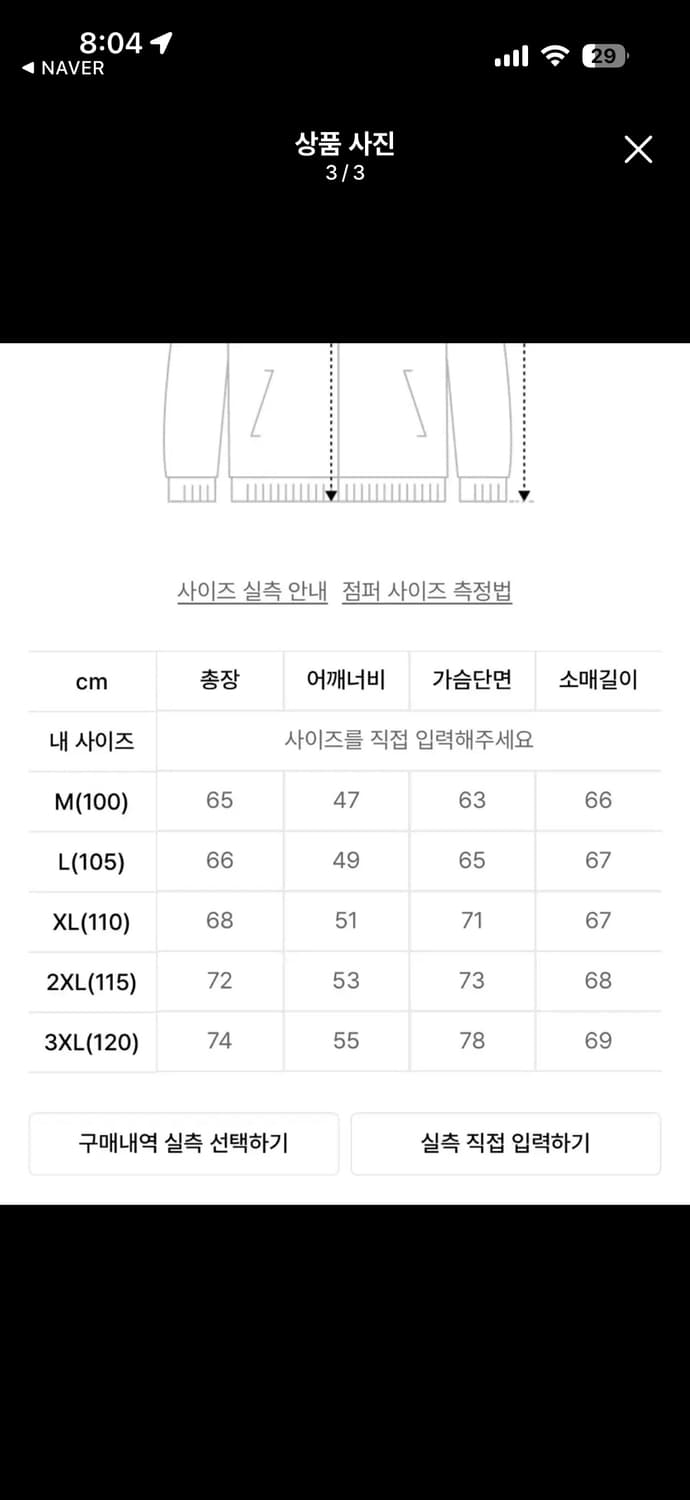 8:04
◀ NAVER
29

상품 사진
3 / 3

사이즈 실측 안내 점퍼 사이즈 측정법

| cm | 총장 | 어깨너비 | 가슴단면 | 소매길이 |
|---|---|---|---|---|
| 내 사이즈 | 사이즈를 직접 입력해주세요 | | | |
| M(100) | 65 | 47 | 63 | 66 |
| L(105) | 66 | 49 | 65 | 67 |
| XL(110) | 68 | 51 | 71 | 67 |
| 2XL(115) | 72 | 53 | 73 | 68 |
| 3XL(120) | 74 | 55 | 78 | 69 |

구매내역 실측 선택하기
실측 직접 입력하기